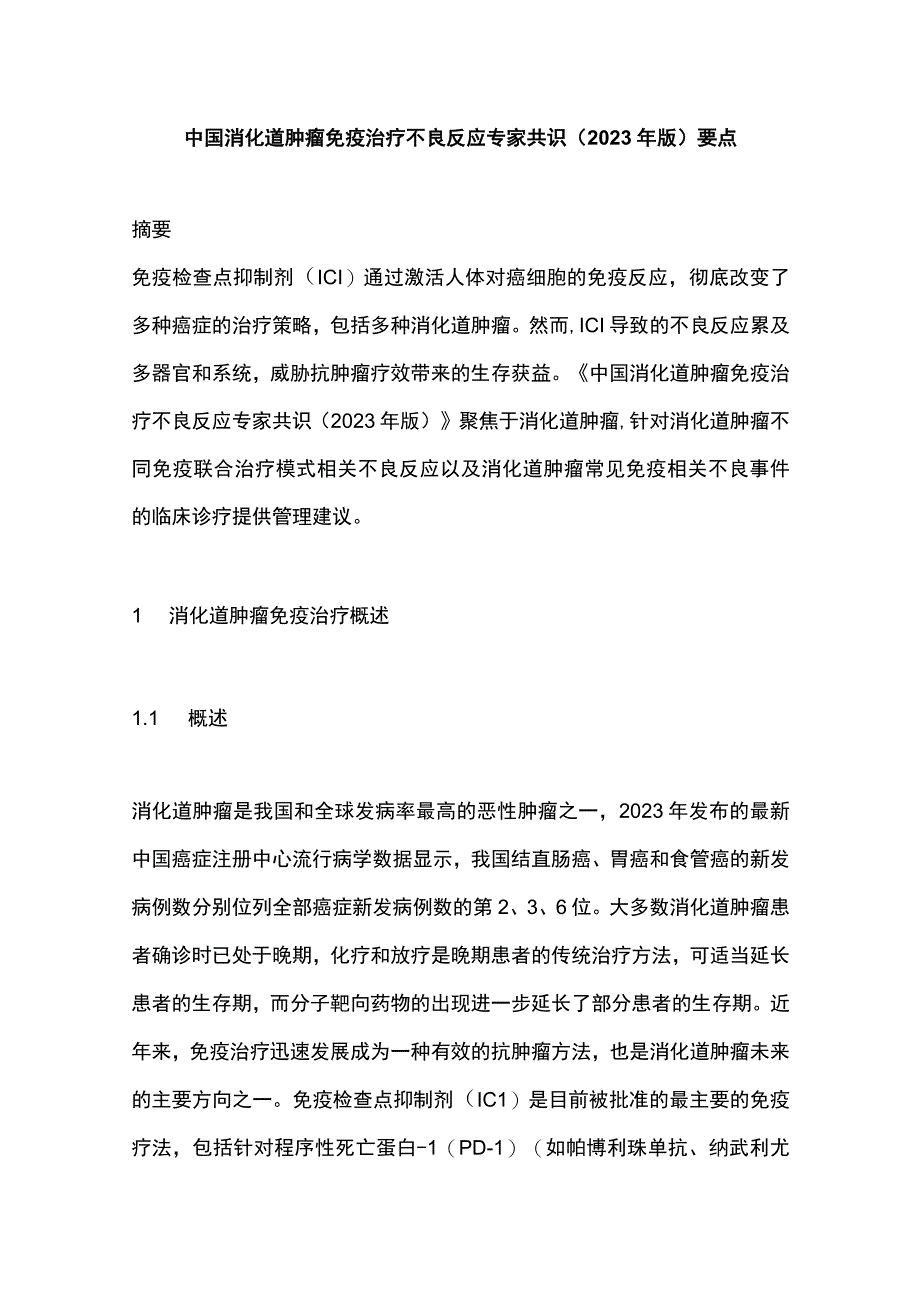 中国消化道肿瘤免疫治疗不良反应专家共识（2023年版）要点

摘要

免疫检查点抑制剂（ICI）通过激活人体对癌细胞的免疫反应，彻底改变了多种癌症的治疗策略，包括多种消化道肿瘤。然而，ICI导致的不良反应累及多器官和系统，威胁抗肿瘤疗效带来的生存获益。《中国消化道肿瘤免疫治疗不良反应专家共识（2023年版）》聚焦于消化道肿瘤，针对消化道肿瘤不同免疫联合治疗模式相关不良反应以及消化道肿瘤常见免疫相关不良事件的临床诊疗提供管理建议。

1　消化道肿瘤免疫治疗概述

1.1　概述

消化道肿瘤是我国和全球发病率最高的恶性肿瘤之一，2023年发布的最新中国癌症注册中心流行病学数据显示，我国结直肠癌、胃癌和食管癌的新发病例数分别位列全部癌症新发病例数的第2、3、6位。大多数消化道肿瘤患者确诊时已处于晚期，化疗和放疗是晚期患者的传统治疗方法，可适当延长患者的生存期，而分子靶向药物的出现进一步延长了部分患者的生存期。近年来，免疫治疗迅速发展成为一种有效的抗肿瘤方法，也是消化道肿瘤未来的主要方向之一。免疫检查点抑制剂（IC1）是目前被批准的最主要的免疫疗法，包括针对程序性死亡蛋白-1（PD-1）（如帕博利珠单抗、纳武利尤